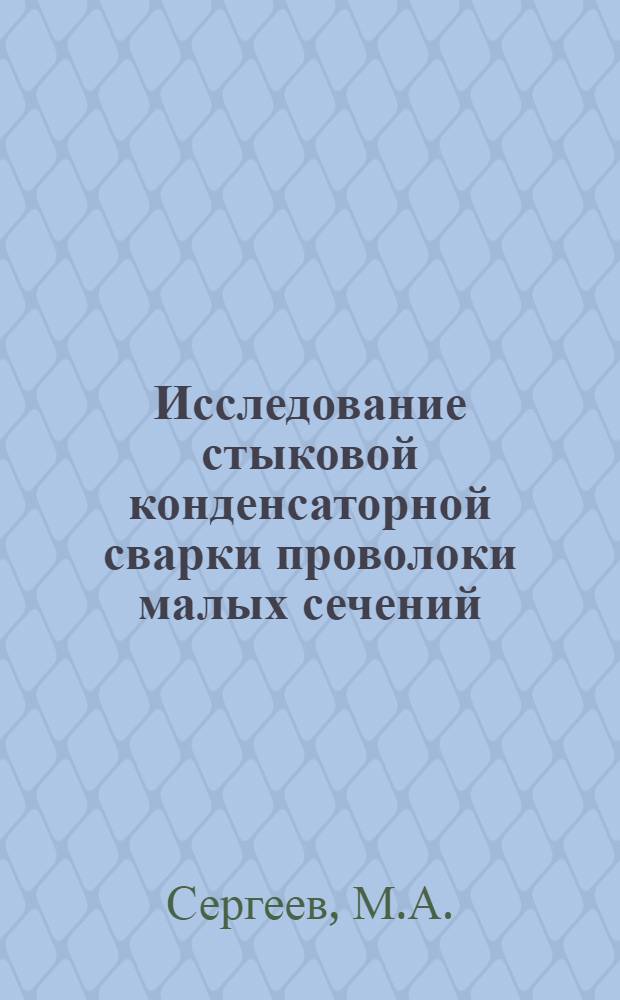 Исследование стыковой конденсаторной сварки проволоки малых сечений

Сергеев, М.А.